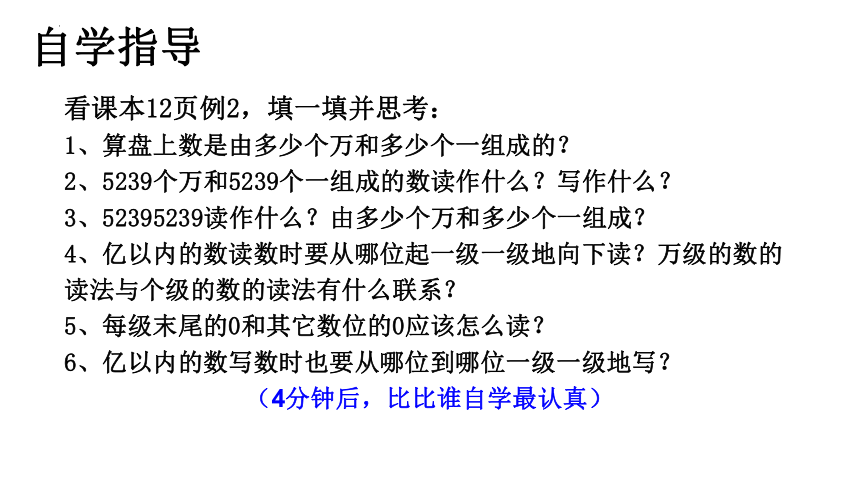 自学指导

看课本12页例2，填一填并思考：

1、算盘上数是由多少个万和多少个一组成的？

2、5239个万和5239个一组成的数读作什么？写作什么？

3、52395239读作什么？由多少个万和多少个一组成？

4、亿以内的数读数时要从哪位起一级一级地向下读？万级的数的读法与个级的数的读法有什么联系？

5、每级末尾的0和其它数位的0应该怎么读？

6、亿以内的数写数时也要从哪位到哪位一级一级地写？

（4分钟后，比比谁自学最认真）